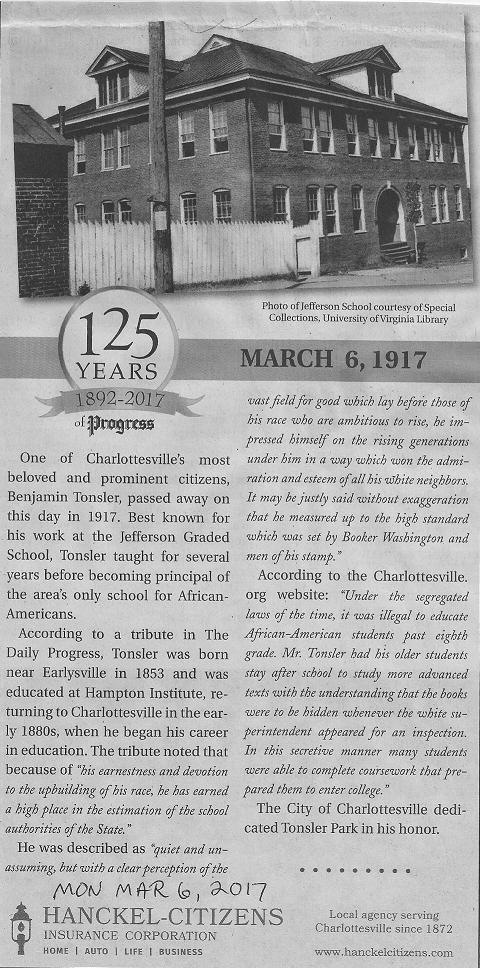 Photo of Jefferson School courtesy of Special Collections, University of Virginia Library

125 YEARS 1892-2017 of Progress

MARCH 6, 1917

One of Charlottesville's most beloved and prominent citizens, Benjamin Tonsler, passed away on this day in 1917. Best known for his work at the Jefferson Graded School, Tonsler taught for several years before becoming principal of the area's only school for African-Americans.

According to a tribute in The Daily Progress, Tonsler was born near Earlysville in 1853 and was educated at Hampton Institute, returning to Charlottesville in the early 1880s, when he began his career in education. The tribute noted that because of "his earnestness and devotion to the upbuilding of his race, he has earned a high place in the estimation of the school authorities of the State."

He was described as "quiet and unassuming, but with a clear perception of the vast field for good which lay before those of his race who are ambitious to rise, he impressed himself on the rising generations under him in a way which won the admiration and esteem of all his white neighbors. It may be justly said without exaggeration that he measured up to the high standard which was set by Booker Washington and men of his stamp."

According to the Charlottesville.org website: "Under the segregated laws of the time, it was illegal to educate African-American students past eighth grade. Mr. Tonsler had his older students stay after school to study more advanced texts with the understanding that the books were to be hidden whenever the white superintendent appeared for an inspection. In this secretive manner many students were able to complete coursework that prepared them to enter college."

The City of Charlottesville dedicated Tonsler Park in his honor.

MON MAR 6, 2017

HANCKEL-CITIZENS
INSURANCE CORPORATION
HOME | AUTO | LIFE | BUSINESS

Local agency serving Charlottesville since 1872
www.hanckelcitizens.com